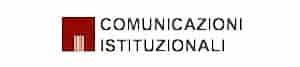 COMUNICAZIONI
ISTITUZIONALI